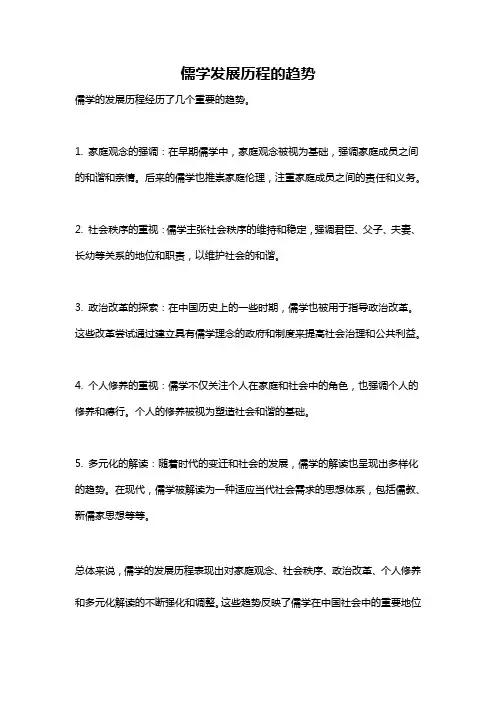 儒学发展历程的趋势

儒学的发展历程经历了几个重要的趋势。

1. 家庭观念的强调：在早期儒学中，家庭观念被视为基础，强调家庭成员之间的和谐和亲情。后来的儒学也推崇家庭伦理，注重家庭成员之间的责任和义务。

2. 社会秩序的重视：儒学主张社会秩序的维持和稳定，强调君臣、父子、夫妻、长幼等关系的地位和职责，以维护社会的和谐。

3. 政治改革的探索：在中国历史上的一些时期，儒学也被用于指导政治改革。这些改革尝试通过建立具有儒学理念的政府和制度来提高社会治理和公共利益。

4. 个人修养的重视：儒学不仅关注个人在家庭和社会中的角色，也强调个人的修养和德行。个人的修养被视为塑造社会和谐的基础。

5. 多元化的解读：随着时代的变迁和社会的发展，儒学的解读也呈现出多样化的趋势。在现代，儒学被解读为一种适应当代社会需求的思想体系，包括儒教、新儒家思想等等。

总体来说，儒学的发展历程表现出对家庭观念、社会秩序、政治改革、个人修养和多元化解读的不断强化和调整。这些趋势反映了儒学在中国社会中的重要地位